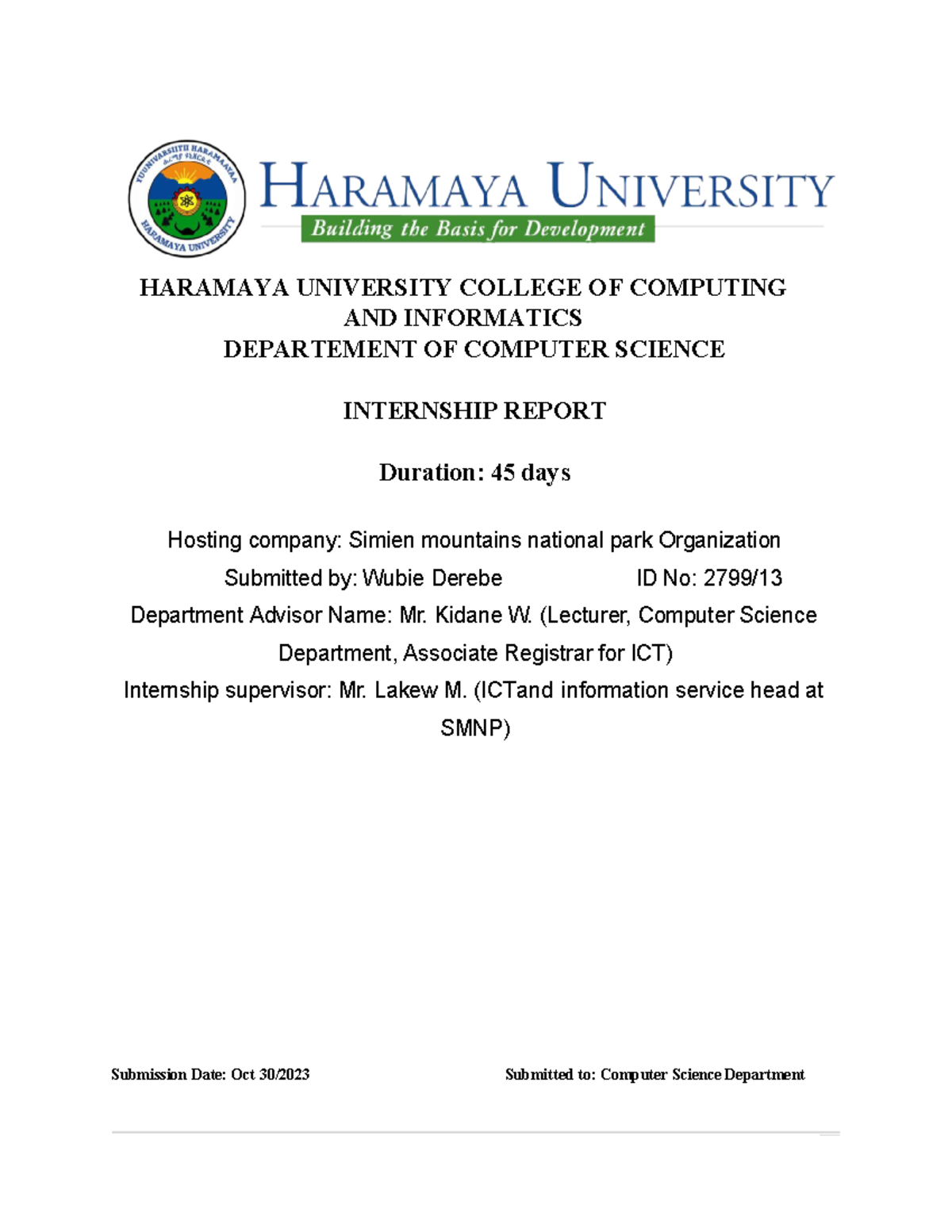 YUUNIVARSIITII HARAMAAYAA
HARAMAYA UNIVERSITY

HARAMAYA UNIVERSITY
Building the Basis for Development

HARAMAYA UNIVERSITY COLLEGE OF COMPUTING AND INFORMATICS
DEPARTEMENT OF COMPUTER SCIENCE

INTERNSHIP REPORT

Duration: 45 days

Hosting company: Simien mountains national park Organization
Submitted by: Wubie Derebe ID No: 2799/13
Department Advisor Name: Mr. Kidane W. (Lecturer, Computer Science Department, Associate Registrar for ICT)
Internship supervisor: Mr. Lakew M. (ICTand information service head at SMNP)

Submission Date: Oct 30/2023

Submitted to: Computer Science Department